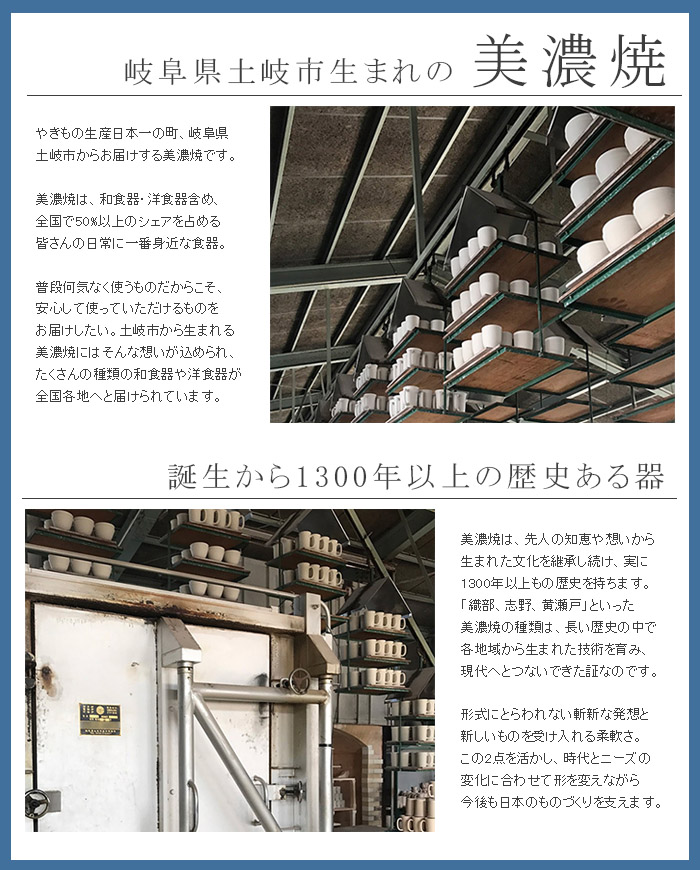 岐阜県土岐市生まれの 美濃焼

やきもの生産日本一の町、岐阜県土岐市からお届けする美濃焼です。

美濃焼は、和食器・洋食器含め、全国で50%以上のシェアを占める皆さんの日常に一番身近な食器。

普段何気なく使うものだからこそ、安心して使っていただけるものをお届けしたい。土岐市から生まれる美濃焼にはそんな想いが込められ、たくさんの種類の和食器や洋食器が全国各地へと届けられています。

誕生から1300年以上の歴史ある器

美濃焼は、先人の知恵や想いから生まれた文化を継承し続け、実に1300年以上もの歴史を持ちます。「織部、志野、黄瀬戸」といった美濃焼の種類は、長い歴史の中で各地域から生まれた技術を育み、現代へとつないできた証なのです。

形式にとらわれない斬新な発想と新しいものを受け入れる柔軟さ。この2点を活かし、時代とニーズの変化に合わせて形を変えながら今後も日本のものづくりを支えます。